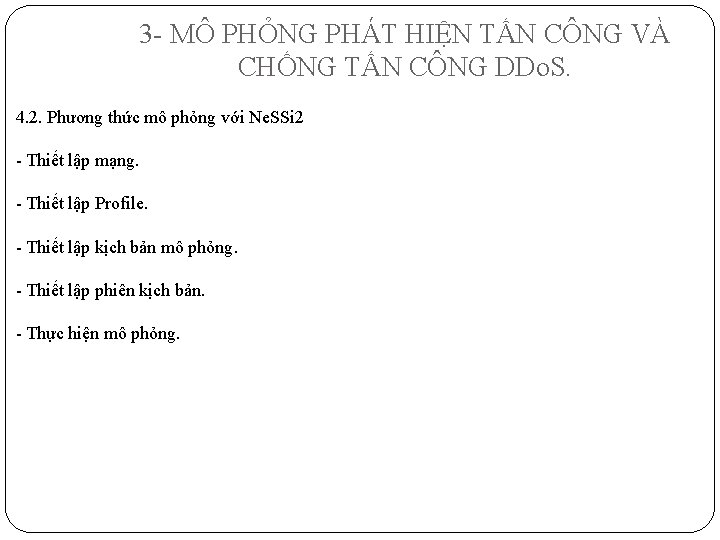 3- MÔ PHỎNG PHÁT HIỆN TẤN CÔNG VÀ CHỐNG TẤN CÔNG DDoS.

4.2. Phương thức mô phỏng với NeSSi2

- Thiết lập mạng.

- Thiết lập Profile.

- Thiết lập kịch bản mô phỏng.

- Thiết lập phiên kịch bản.

- Thực hiện mô phỏng.